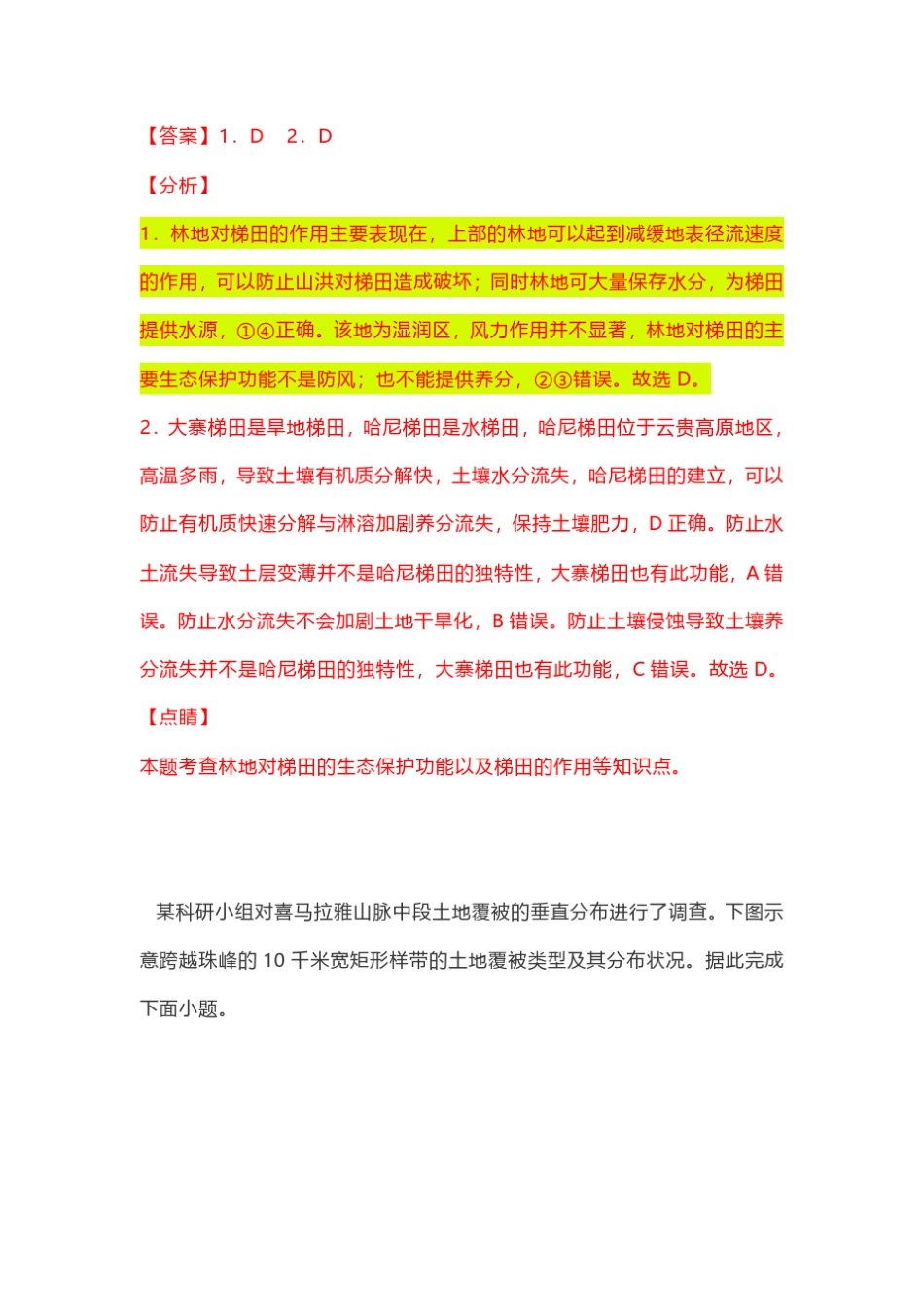 【答案】1．D　2．D

【分析】

1．林地对梯田的作用主要表现在，上部的林地可以起到减缓地表径流速度的作用，可以防止山洪对梯田造成破坏；同时林地可大量保存水分，为梯田提供水源，①④正确。该地为湿润区，风力作用并不显著，林地对梯田的主要生态保护功能不是防风；也不能提供养分，②③错误。故选 D。

2．大寨梯田是旱地梯田，哈尼梯田是水梯田，哈尼梯田位于云贵高原地区，高温多雨，导致土壤有机质分解快，土壤水分流失，哈尼梯田的建立，可以防止有机质快速分解与淋溶加剧养分流失，保持土壤肥力，D 正确。防止水土流失导致土层变薄并不是哈尼梯田的独特性，大寨梯田也有此功能，A 错误。防止水分流失不会加剧土地干旱化，B 错误。防止土壤侵蚀导致土壤养分流失并不是哈尼梯田的独特性，大寨梯田也有此功能，C 错误。故选 D。

【点睛】

本题考查林地对梯田的生态保护功能以及梯田的作用等知识点。

某科研小组对喜马拉雅山脉中段土地覆被的垂直分布进行了调查。下图示意跨越珠峰的 10 千米宽矩形样带的土地覆被类型及其分布状况。据此完成下面小题。